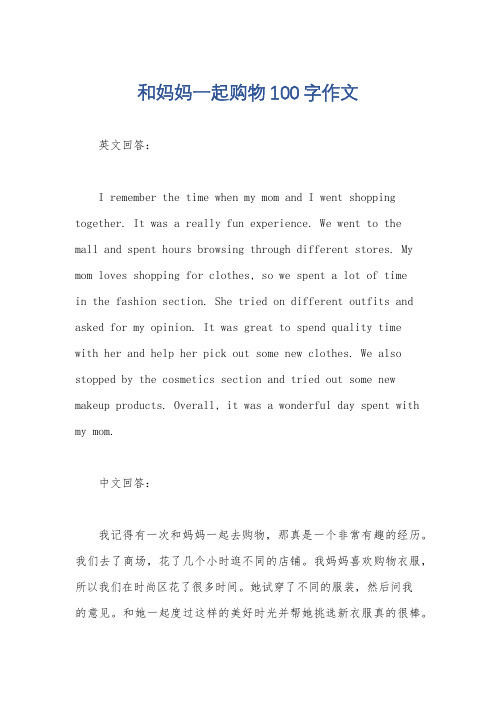 和妈妈一起购物100字作文

英文回答：

I remember the time when my mom and I went shopping together. It was a really fun experience. We went to the mall and spent hours browsing through different stores. My mom loves shopping for clothes, so we spent a lot of time in the fashion section. She tried on different outfits and asked for my opinion. It was great to spend quality time with her and help her pick out some new clothes. We also stopped by the cosmetics section and tried out some new makeup products. Overall, it was a wonderful day spent with my mom.

中文回答：

我记得有一次和妈妈一起去购物，那真是一个非常有趣的经历。我们去了商场，花了几个小时逛不同的店铺。我妈妈喜欢购物衣服，所以我们在时尚区花了很多时间。她试穿了不同的服装，然后问我的意见。和她一起度过这样的美好时光并帮她挑选新衣服真的很棒。